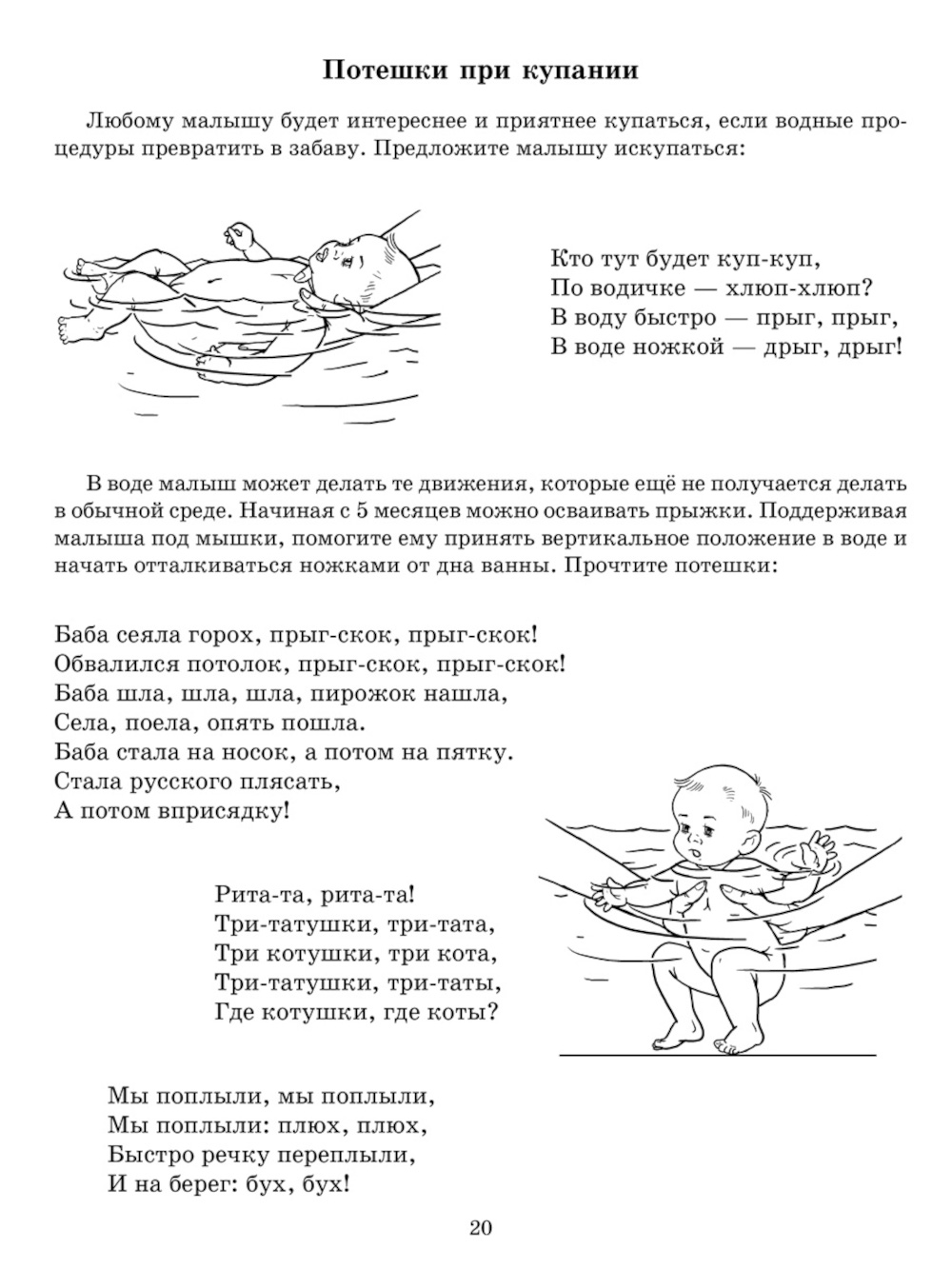 Потешки при купании

Любому малышу будет интереснее и приятнее купаться, если водные процедуры превратить в забаву. Предложите малышу искупаться:

Кто тут будет куп-куп,
По водичке — хлюп-хлюп?
В воду быстро — прыг, прыг,
В воде ножкой — дрыг, дрыг!

В воде малыш может делать те движения, которые ещё не получается делать в обычной среде. Начиная с 5 месяцев можно осваивать прыжки. Поддерживая малыша под мышки, помогите ему принять вертикальное положение в воде и начать отталкиваться ножками от дна ванны. Прочтите потешки:

Баба сеяла горох, прыг-скок, прыг-скок!
Обвалился потолок, прыг-скок, прыг-скок!
Баба шла, шла, шла, пирожок нашла,
Села, поела, опять пошла.
Баба стала на носок, а потом на пятку.
Стала русского плясать,
А потом вприсядку!

Рита-та, рита-та!
Три-татушки, три-тата,
Три котушки, три кота,
Три-татушки, три-таты,
Где котушки, где коты?

Мы поплыли, мы поплыли,
Мы поплыли: плюх, плюх,
Быстро речку переплыли,
И на берег: бух, бух!

20